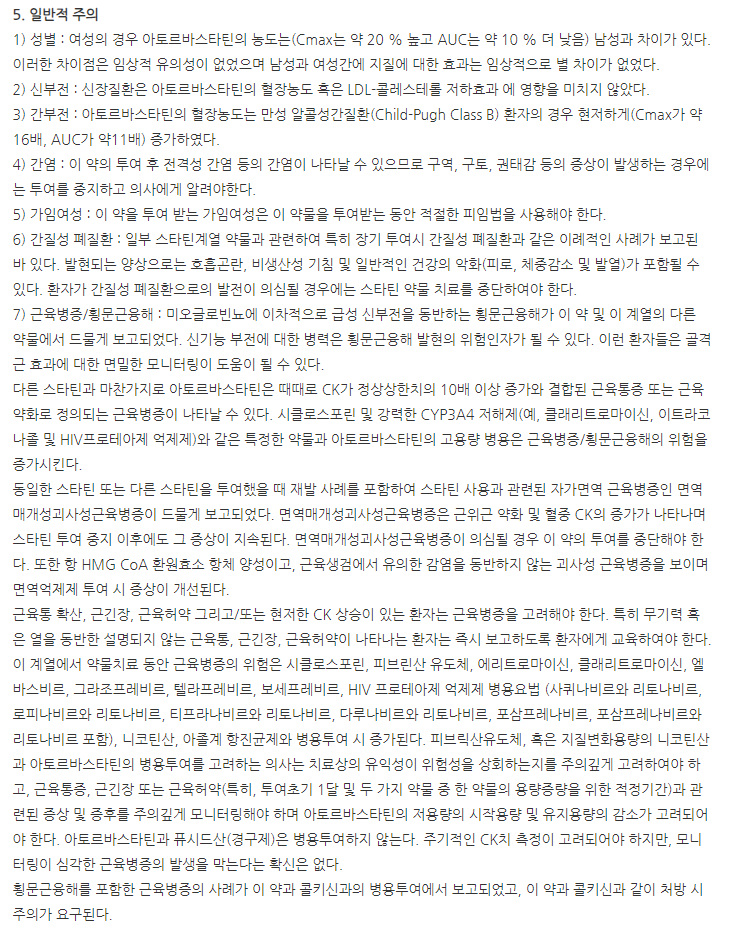 5. 일반적 주의

1) 성별 : 여성의 경우 아토르바스타틴의 농도는(Cmax는 약 20 % 높고 AUC는 약 10 % 더 낮음) 남성과 차이가 있다. 이러한 차이점은 임상적 유의성이 없었으며 남성과 여성간에 지질에 대한 효과는 임상적으로 별 차이가 없었다.

2) 신부전 : 신장질환은 아토르바스타틴의 혈장농도 혹은 LDL-콜레스테롤 저하효과 에 영향을 미치지 않았다.

3) 간부전 : 아토르바스타틴의 혈장농도는 만성 알콜성간질환(Child-Pugh Class B) 환자의 경우 현저하게(Cmax가 약 16배, AUC가 약11배) 증가하였다.

4) 간염 : 이 약의 투여 후 전격성 간염 등의 간염이 나타날 수 있으므로 구역, 구토, 권태감 등의 증상이 발생하는 경우에는 투여를 중지하고 의사에게 알려야한다.

5) 가임여성 : 이 약을 투여 받는 가임여성은 이 약물을 투여받는 동안 적절한 피임법을 사용해야 한다.

6) 간질성 폐질환 : 일부 스타틴계열 약물과 관련하여 특히 장기 투여시 간질성 폐질환과 같은 이례적인 사례가 보고된 바 있다. 발현되는 양상으로는 호흡곤란, 비생산성 기침 및 일반적인 건강의 악화(피로, 체중감소 및 발열)가 포함될 수 있다. 환자가 간질성 폐질환으로의 발전이 의심될 경우에는 스타틴 약물 치료를 중단하여야 한다.

7) 근육병증/횡문근융해 : 미오글로빈뇨에 이차적으로 급성 신부전을 동반하는 횡문근융해가 이 약 및 이 계열의 다른 약물에서 드물게 보고되었다. 신기능 부전에 대한 병력은 횡문근융해 발현의 위험인자가 될 수 있다. 이런 환자들은 골격근 효과에 대한 면밀한 모니터링이 도움이 될 수 있다.

다른 스타틴과 마찬가지로 아토르바스타틴은 때때로 CK가 정상상한치의 10배 이상 증가와 결합된 근육통증 또는 근육약화로 정의되는 근육병증이 나타날 수 있다. 시클로스포린 및 강력한 CYP3A4 저해제(예, 클래리트로마이신, 이트라코나졸 및 HIV프로테아제 억제제)와 같은 특정한 약물과 아토르바스타틴의 고용량 병용은 근육병증/횡문근융해의 위험을 증가시킨다.

동일한 스타틴 또는 다른 스타틴을 투여했을 때 재발 사례를 포함하여 스타틴 사용과 관련된 자가면역 근육병증인 면역매개성괴사성근육병증이 드물게 보고되었다. 면역매개성괴사성근육병증은 근위근 약화 및 혈중 CK의 증가가 나타나며 스타틴 투여 중지 이후에도 그 증상이 지속된다. 면역매개성괴사성근육병증이 의심될 경우 이 약의 투여를 중단해야 한다. 또한 항 HMG CoA 환원효소 항체 양성이고, 근육생검에서 유의한 감염을 동반하지 않는 괴사성 근육병증을 보이며 면역억제제 투여 시 증상이 개선된다.

근육통 확산, 근긴장, 근육허약 그리고/또는 현저한 CK 상승이 있는 환자는 근육병증을 고려해야 한다. 특히 무기력 혹은 열을 동반한 설명되지 않는 근육통, 근긴장, 근육허약이 나타나는 환자는 즉시 보고하도록 환자에게 교육하여야 한다. 이 계열에서 약물치료 동안 근육병증의 위험은 시클로스포린, 피브린산 유도체, 에리트로마이신, 클래리트로마이신, 엘바스비르, 그라조프레비르, 텔라프레비르, 보세프레비르, HIV 프로테아제 억제제 병용요법 (사퀴나비르와 리토나비르, 로피나비르와 리토나비르, 티프라나비르와 리토나비르, 다루나비르와 리토나비르, 포삼프레나비르, 포삼프레나비르와 리토나비르 포함), 니코틴산, 아졸계 항진균제와 병용투여 시 증가된다. 피브릭산유도체, 혹은 지질변화용량의 니코틴산과 아토르바스타틴의 병용투여를 고려하는 의사는 치료상의 유익성이 위험성을 상회하는지를 주의깊게 고려하여야 하고, 근육통증, 근긴장 또는 근육허약(특히, 투여초기 1달 및 두 가지 약물 중 한 약물의 용량증량을 위한 적정기간)과 관련된 증상 및 증후를 주의깊게 모니터링해야 하며 아토르바스타틴의 저용량의 시작용량 및 유지용량의 감소가 고려되어야 한다. 아토르바스타틴과 퓨시드산(경구제)은 병용투여하지 않는다. 주기적인 CK치 측정이 고려되어야 하지만, 모니터링이 심각한 근육병증의 발생을 막는다는 확신은 없다.

횡문근융해를 포함한 근육병증의 사례가 이 약과 콜키신과의 병용투여에서 보고되었고, 이 약과 콜키신과 같이 처방 시 주의가 요구된다.